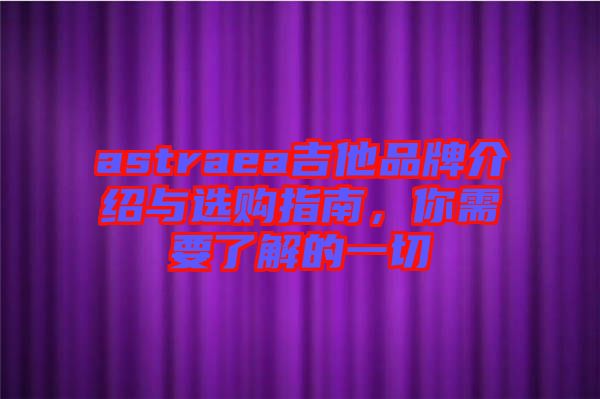 astraea吉他品牌介绍与选购指南，你需要了解的一切